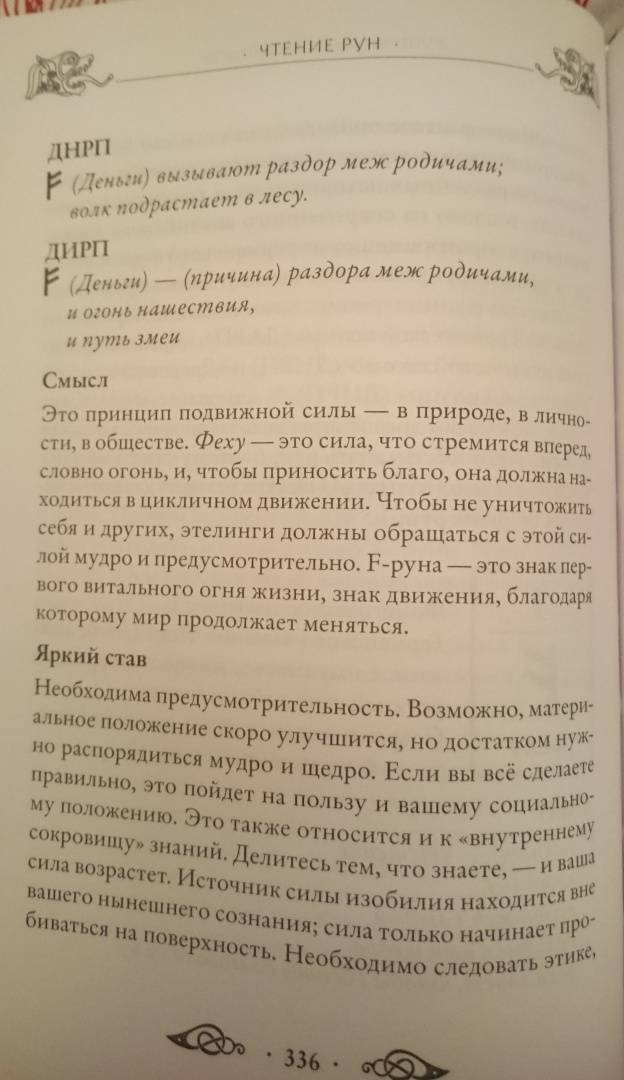 · ЧТЕНИЕ РУН ·

ДНРП
ᚠ (Деньги) вызывают раздор меж родичами; волк подрастает в лесу.

ДИРП
ᚠ (Деньги) — (причина) раздора меж родичами, и огонь нашествия, и путь змеи

Смысл
Это принцип подвижной силы — в природе, в личности, в обществе. Феху — это сила, что стремится вперед, словно огонь, и, чтобы приносить благо, она должна находиться в цикличном движении. Чтобы не уничтожить себя и других, этелинги должны обращаться с этой силой мудро и предусмотрительно. F-руна — это знак первого витального огня жизни, знак движения, благодаря которому мир продолжает меняться.

Яркий став
Необходима предусмотрительность. Возможно, материальное положение скоро улучшится, но достатком нужно распорядиться мудро и щедро. Если вы всё сделаете правильно, это пойдет на пользу и вашему социальному положению. Это также относится и к «внутреннему сокровищу» знаний. Делитесь тем, что знаете, — и ваша сила возрастет. Источник силы изобилия находится вне вашего нынешнего сознания; сила только начинает пробиваться на поверхность. Необходимо следовать этике,

· 336 ·